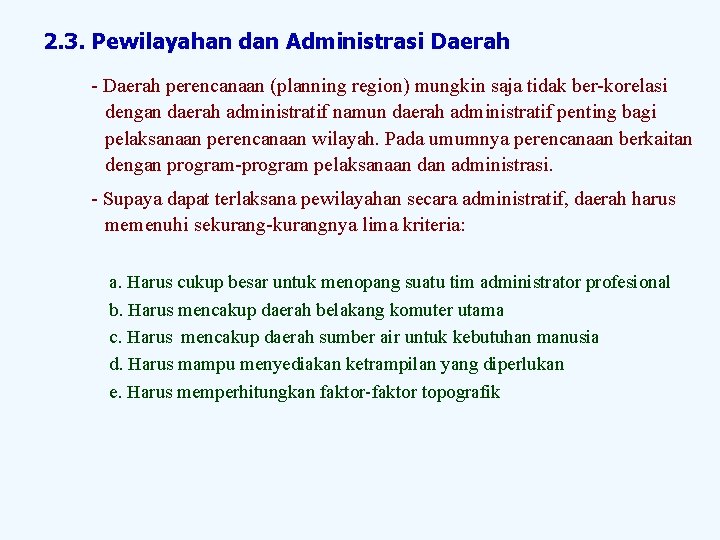 2.3. Pewilayahan dan Administrasi Daerah

- Daerah perencanaan (planning region) mungkin saja tidak ber-korelasi dengan daerah administratif namun daerah administratif penting bagi pelaksanaan perencanaan wilayah. Pada umumnya perencanaan berkaitan dengan program-program pelaksanaan dan administrasi.

- Supaya dapat terlaksana pewilayahan secara administratif, daerah harus memenuhi sekurang-kurangnya lima kriteria:

a. Harus cukup besar untuk menopang suatu tim administrator profesional
b. Harus mencakup daerah belakang komuter utama
c. Harus mencakup daerah sumber air untuk kebutuhan manusia
d. Harus mampu menyediakan ketrampilan yang diperlukan
e. Harus memperhitungkan faktor-faktor topografik